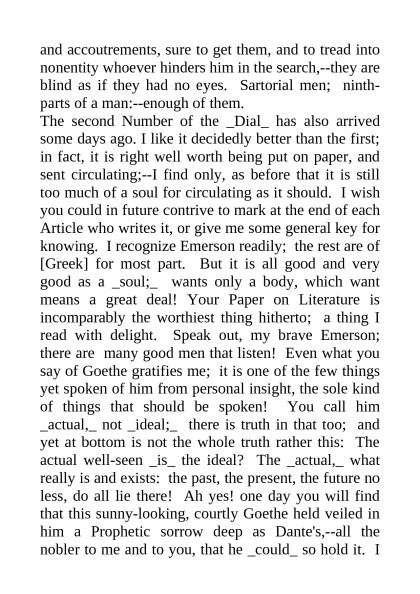 and accoutrements, sure to get them, and to tread into nonentity whoever hinders him in the search,--they are blind as if they had no eyes. Sartorial men; ninth-parts of a man:--enough of them.
The second Number of the _Dial_ has also arrived some days ago. I like it decidedly better than the first; in fact, it is right well worth being put on paper, and sent circulating;--I find only, as before that it is still too much of a soul for circulating as it should. I wish you could in future contrive to mark at the end of each Article who writes it, or give me some general key for knowing. I recognize Emerson readily; the rest are of [Greek] for most part. But it is all good and very good as a _soul;_ wants only a body, which want means a great deal! Your Paper on Literature is incomparably the worthiest thing hitherto; a thing I read with delight. Speak out, my brave Emerson; there are many good men that listen! Even what you say of Goethe gratifies me; it is one of the few things yet spoken of him from personal insight, the sole kind of things that should be spoken! You call him _actual,_ not _ideal;_ there is truth in that too; and yet at bottom is not the whole truth rather this: The actual well-seen _is_ the ideal? The _actual,_ what really is and exists: the past, the present, the future no less, do all lie there! Ah yes! one day you will find that this sunny-looking, courtly Goethe held veiled in him a Prophetic sorrow deep as Dante's,--all the nobler to me and to you, that he _could_ so hold it. I